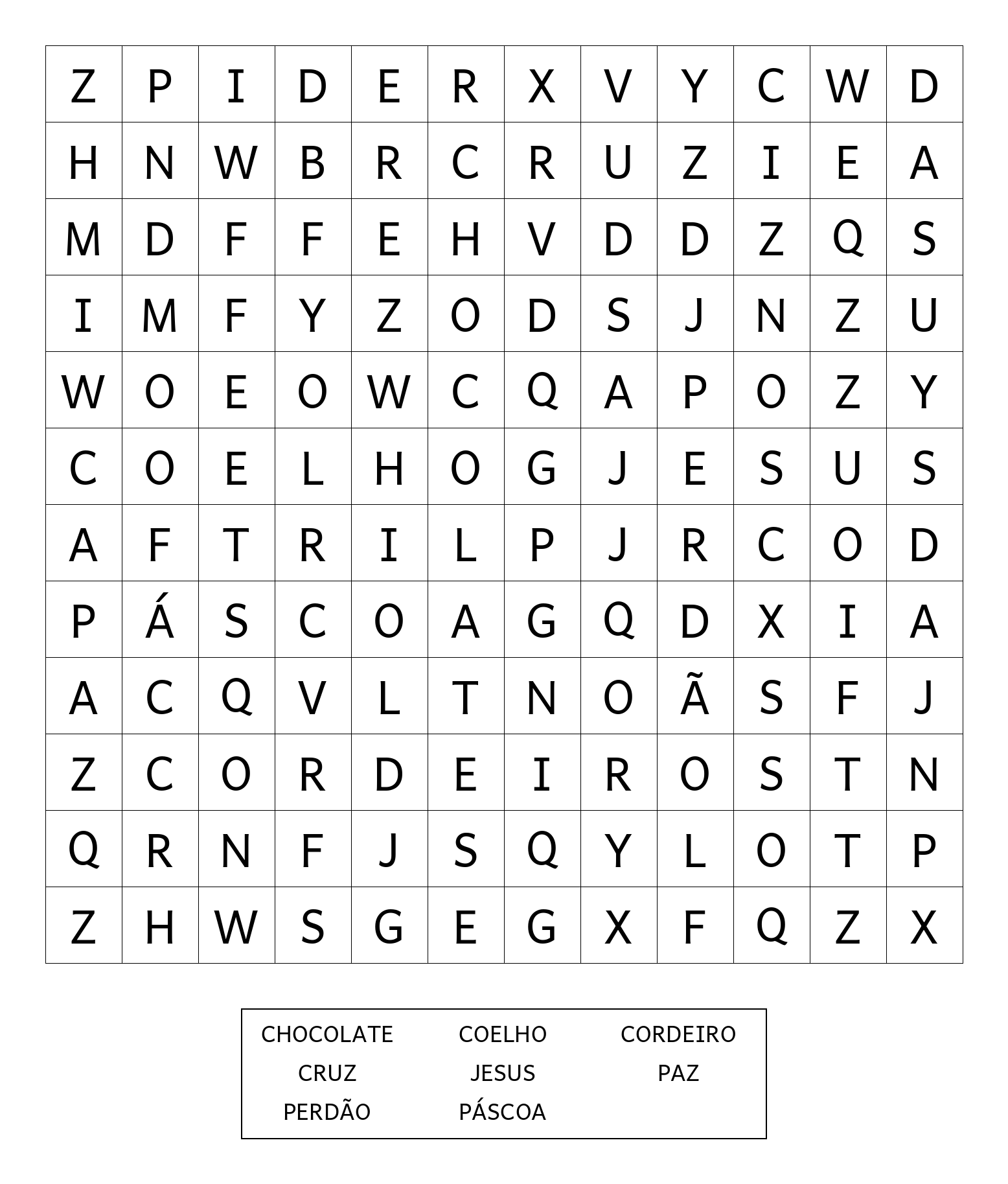 | Z | P | I | D | E | R | X | V | Y | C | W | D |
|---|---|---|---|---|---|---|---|---|---|---|---|
| H | N | W | B | R | C | R | U | Z | I | E | A |
| M | D | F | F | E | H | V | D | D | Z | Q | S |
| I | M | F | Y | Z | O | D | S | J | N | Z | U |
| W | O | E | O | W | C | Q | A | P | O | Z | Y |
| C | O | E | L | H | O | G | J | E | S | U | S |
| A | F | T | R | I | L | P | J | R | C | O | D |
| P | Á | S | C | O | A | G | Q | D | X | I | A |
| A | C | Q | V | L | T | N | O | Ã | S | F | J |
| Z | C | O | R | D | E | I | R | O | S | T | N |
| Q | R | N | F | J | S | Q | Y | L | O | T | P |
| Z | H | W | S | G | E | G | X | F | Q | Z | X |

CHOCOLATE COELHO CORDEIRO
CRUZ JESUS PAZ
PERDÃO PÁSCOA